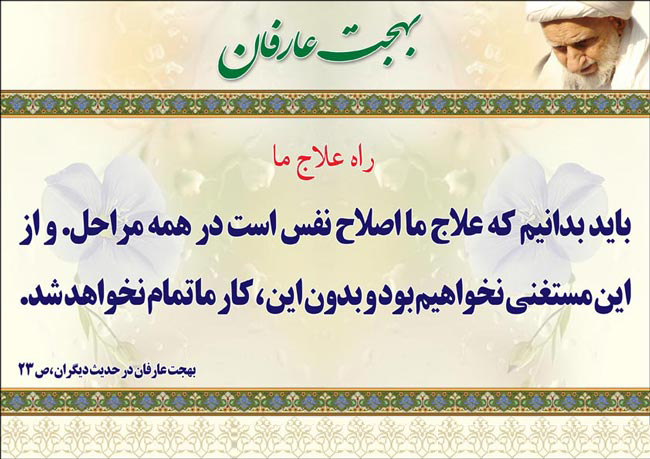 بهجت عارفان

راه علاج ما

باید بدانیم که علاج ما اصلاح نفس است در همه مراحل. و از این مستغنی نخواهیم بود و بدون این، کار ما تمام نخواهد شد.

بهجت عارفان در حدیث دیگران، ص ۲۳